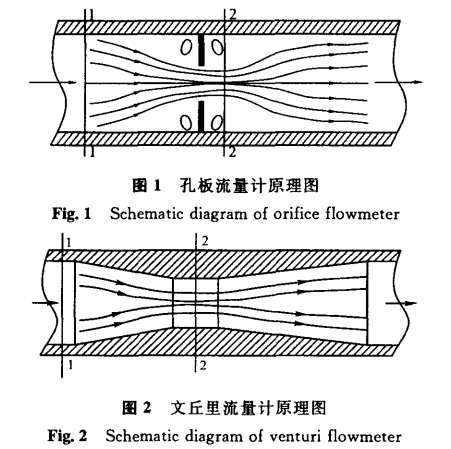 1
2
1
2
图 1 孔板流量计原理图
Fig. 1 Schematic diagram of orifice flowmeter
1
2
1
2
图 2 文丘里流量计原理图
Fig. 2 Schematic diagram of venturi flowmeter